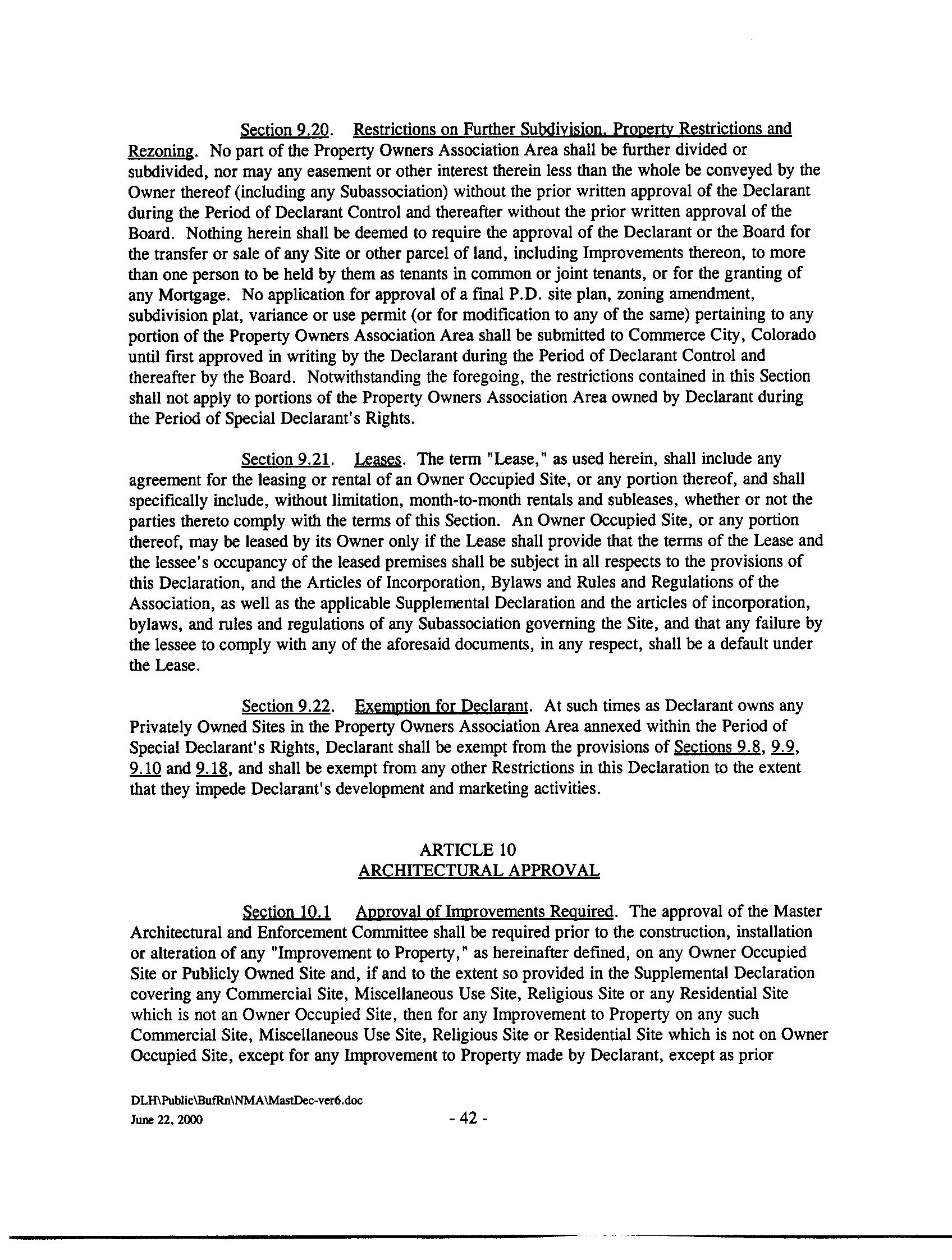 Section 9.20. Restrictions on Further Subdivision, Property Restrictions and Rezoning. No part of the Property Owners Association Area shall be further divided or subdivided, nor may any easement or other interest therein less than the whole be conveyed by the Owner thereof (including any Subassociation) without the prior written approval of the Declarant during the Period of Declarant Control and thereafter without the prior written approval of the Board. Nothing herein shall be deemed to require the approval of the Declarant or the Board for the transfer or sale of any Site or other parcel of land, including Improvements thereon, to more than one person to be held by them as tenants in common or joint tenants, or for the granting of any Mortgage. No application for approval of a final P.D. site plan, zoning amendment, subdivision plat, variance or use permit (or for modification to any of the same) pertaining to any portion of the Property Owners Association Area shall be submitted to Commerce City, Colorado until first approved in writing by the Declarant during the Period of Declarant Control and thereafter by the Board. Notwithstanding the foregoing, the restrictions contained in this Section shall not apply to portions of the Property Owners Association Area owned by Declarant during the Period of Special Declarant's Rights.

Section 9.21. Leases. The term "Lease," as used herein, shall include any agreement for the leasing or rental of an Owner Occupied Site, or any portion thereof, and shall specifically include, without limitation, month-to-month rentals and subleases, whether or not the parties thereto comply with the terms of this Section. An Owner Occupied Site, or any portion thereof, may be leased by its Owner only if the Lease shall provide that the terms of the Lease and the lessee's occupancy of the leased premises shall be subject in all respects to the provisions of this Declaration, and the Articles of Incorporation, Bylaws and Rules and Regulations of the Association, as well as the applicable Supplemental Declaration and the articles of incorporation, bylaws, and rules and regulations of any Subassociation governing the Site, and that any failure by the lessee to comply with any of the aforesaid documents, in any respect, shall be a default under the Lease.

Section 9.22. Exemption for Declarant. At such times as Declarant owns any Privately Owned Sites in the Property Owners Association Area annexed within the Period of Special Declarant's Rights, Declarant shall be exempt from the provisions of Sections 9.8, 9.9, 9.10 and 9.18, and shall be exempt from any other Restrictions in this Declaration to the extent that they impede Declarant's development and marketing activities.

ARTICLE 10
ARCHITECTURAL APPROVAL

Section 10.1 Approval of Improvements Required. The approval of the Master Architectural and Enforcement Committee shall be required prior to the construction, installation or alteration of any "Improvement to Property," as hereinafter defined, on any Owner Occupied Site or Publicly Owned Site and, if and to the extent so provided in the Supplemental Declaration covering any Commercial Site, Miscellaneous Use Site, Religious Site or any Residential Site which is not an Owner Occupied Site, then for any Improvement to Property on any such Commercial Site, Miscellaneous Use Site, Religious Site or Residential Site which is not on Owner Occupied Site, except for any Improvement to Property made by Declarant, except as prior

DLH\Public\BufRn\NMA\MastDec-ver6.doc
June 22, 2000

- 42 -